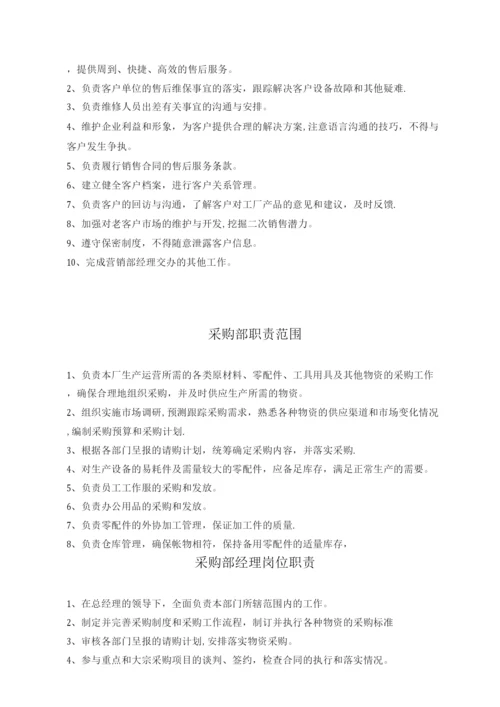 ，提供周到、快捷、高效的售后服务。

2、负责客户单位的售后维保事宜的落实，跟踪解决客户设备故障和其他疑难.

3、负责维修人员出差有关事宜的沟通与安排。

4、维护企业利益和形象，为客户提供合理的解决方案,注意语言沟通的技巧，不得与客户发生争执。

5、负责履行销售合同的售后服务条款。

6、建立健全客户档案，进行客户关系管理。

7、负责客户的回访与沟通，了解客户对工厂产品的意见和建议，及时反馈.

8、加强对老客户市场的维护与开发,挖掘二次销售潜力。

9、遵守保密制度，不得随意泄露客户信息。

10、完成营销部经理交办的其他工作。

采购部职责范围

1、负责本厂生产运营所需的各类原材料、零配件、工具用具及其他物资的采购工作，确保合理地组织采购，并及时供应生产所需的物资。

2、组织实施市场调研,预测跟踪采购需求，熟悉各种物资的供应渠道和市场变化情况,编制采购预算和采购计划.

3、根据各部门呈报的请购计划，统筹确定采购内容，并落实采购.

4、对生产设备的易耗件及需量较大的零配件，应备足库存，满足正常生产的需要。

5、负责员工工作服的采购和发放。

6、负责办公用品的采购和发放。

7、负责零配件的外协加工管理，保证加工件的质量.

8、负责仓库管理，确保帐物相符，保持备用零配件的适量库存，

采购部经理岗位职责

1、在总经理的领导下，全面负责本部门所辖范围内的工作。

2、制定并完善采购制度和采购工作流程，制订并执行各种物资的采购标准

3、审核各部门呈报的请购计划,安排落实物资采购。

4、参与重点和大宗采购项目的谈判、签约，检查合同的执行和落实情况。